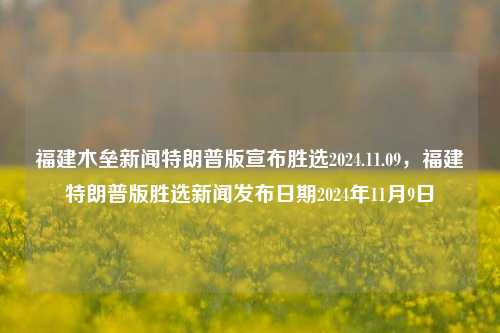 福建木垒新闻特朗普版宣布胜选2024.11.09，福建特朗普版胜选新闻发布日期2024年11月9日